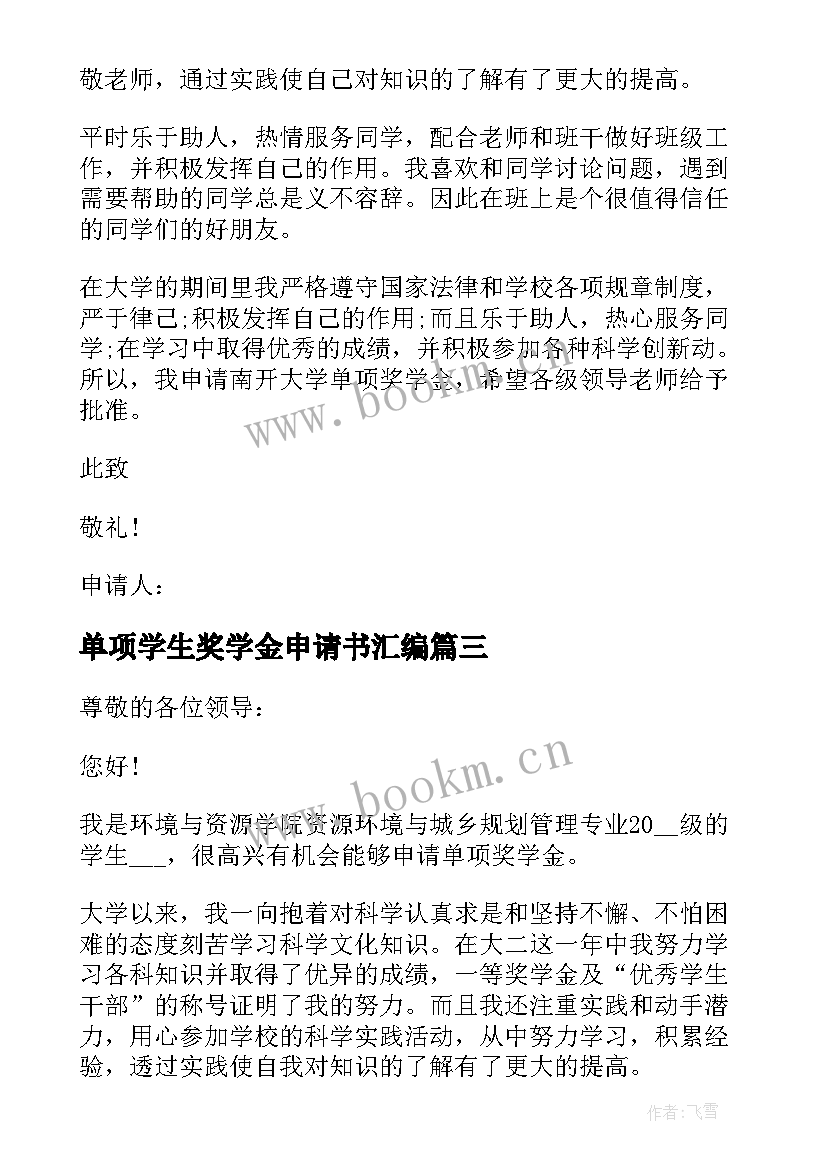 敬老师，通过实践使自己对知识的了解有了更大的提高。

平时乐于助人，热情服务同学，配合老师和班干做好班级工作，并积极发挥自己的作用。我喜欢和同学讨论问题，遇到需要帮助的同学总是义不容辞。因此在班上是个很值得信任的同学们的好朋友。

在大学的期间里我严格遵守国家法律和学校各项规章制度，严于律己;积极发挥自己的作用;而且乐于助人，热心服务同学;在学习中取得优秀的成绩，并积极参加各种科学创新动。所以，我申请南开大学单项奖学金，希望各级领导老师给予批准。

www.bookm.cn

此致

敬礼！

申请人：

单项学生奖学金申请书汇编篇三

尊敬的各位领导：

您好！

www.bookm.cn

我是环境与资源学院资源环境与城乡规划管理专业20__级的学生___，很高兴有机会能够申请单项奖学金。

大学以来，我一向抱着对科学认真求是和坚持不懈、不怕困难的态度刻苦学习科学文化知识。在大二这一年中我努力学习各科知识并取得了优异的成绩，一等奖学金及“优秀学生干部”的称号证明了我的努力。而且我还注重实践和动手潜力，用心参加学校的科学实践活动，从中努力学习，积累经验，透过实践使自我对知识的了解有了更大的提高。

作者：飞雪